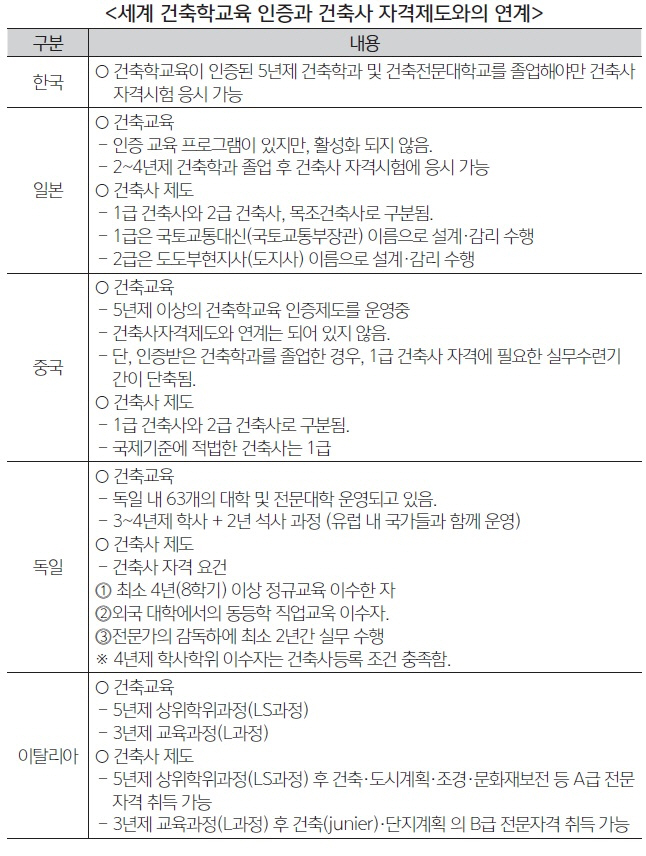 <세계 건축학교육 인증과 건축사 자격제도와의 연계>

| 구분 | 내용 |
|---|---|
| 한국 | ○ 건축학교육이 인증된 5년제 건축학과 및 건축전문대학교를 졸업해야만 건축사 자격시험 응시 가능 |
| 일본 | ○ 건축교육<br>- 인증 교육 프로그램이 있지만, 활성화 되지 않음.<br>- 2~4년제 건축학과 졸업 후 건축사 자격시험에 응시 가능<br>○ 건축사 제도<br>- 1급 건축사와 2급 건축사, 목조건축사로 구분됨.<br>- 1급은 국토교통대신(국토교통부장관) 이름으로 설계·감리 수행<br>- 2급은 도도부현지사(도지사) 이름으로 설계·감리 수행 |
| 중국 | ○ 건축교육<br>- 5년제 이상의 건축학교육 인증제도를 운영중<br>- 건축사자격제도와 연계는 되어 있지 않음.<br>- 단, 인증받은 건축학과를 졸업한 경우, 1급 건축사 자격에 필요한 실무수련기간이 단축됨.<br>○ 건축사 제도<br>- 1급 건축사와 2급 건축사로 구분됨.<br>- 국제기준에 적법한 건축사는 1급 |
| 독일 | ○ 건축교육<br>- 독일 내 63개의 대학 및 전문대학 운영되고 있음.<br>- 3~4년제 학사 + 2년 석사 과정 (유럽 내 국가들과 함께 운영)<br>○ 건축사 제도<br>- 건축사 자격 요건<br>① 최소 4년(8학기) 이상 정규교육 이수한 자<br>②외국 대학에서의 동등학 직업교육 이수자.<br>③전문가의 감독하에 최소 2년간 실무 수행<br>※ 4년제 학사학위 이수자는 건축사등록 조건 충족함. |
| 이탈리아 | ○ 건축교육<br>- 5년제 상위학위과정(LS과정)<br>- 3년제 교육과정(L과정)<br>○ 건축사 제도<br>- 5년제 상위학위과정(LS과정) 후 건축·도시계획·조경·문화재보전 등 A급 전문자격 취득 가능<br>- 3년제 교육과정(L과정) 후 건축(junier)·단지계획 의 B급 전문자격 취득 가능 |